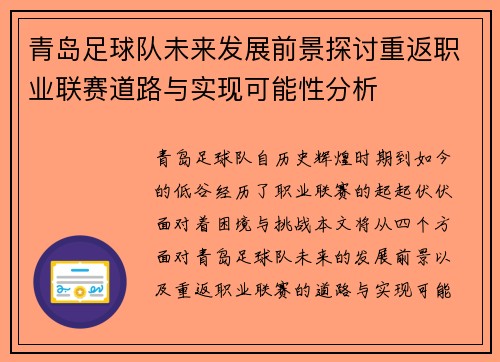 青岛足球队未来发展前景探讨重返职业联赛道路与实现可能性分析

青岛足球队自历史辉煌时期到如今的低谷经历了职业联赛的起起伏伏面对着困境与挑战本文将从四个方面对青岛足球队未来的发展前景以及重返职业联赛的道路与实现可能